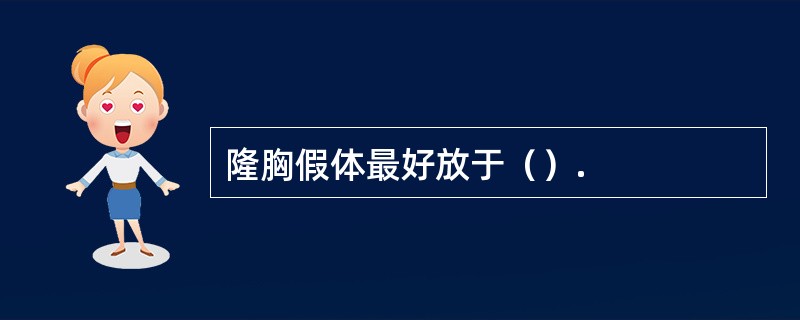 隆胸假体最好放于（）.